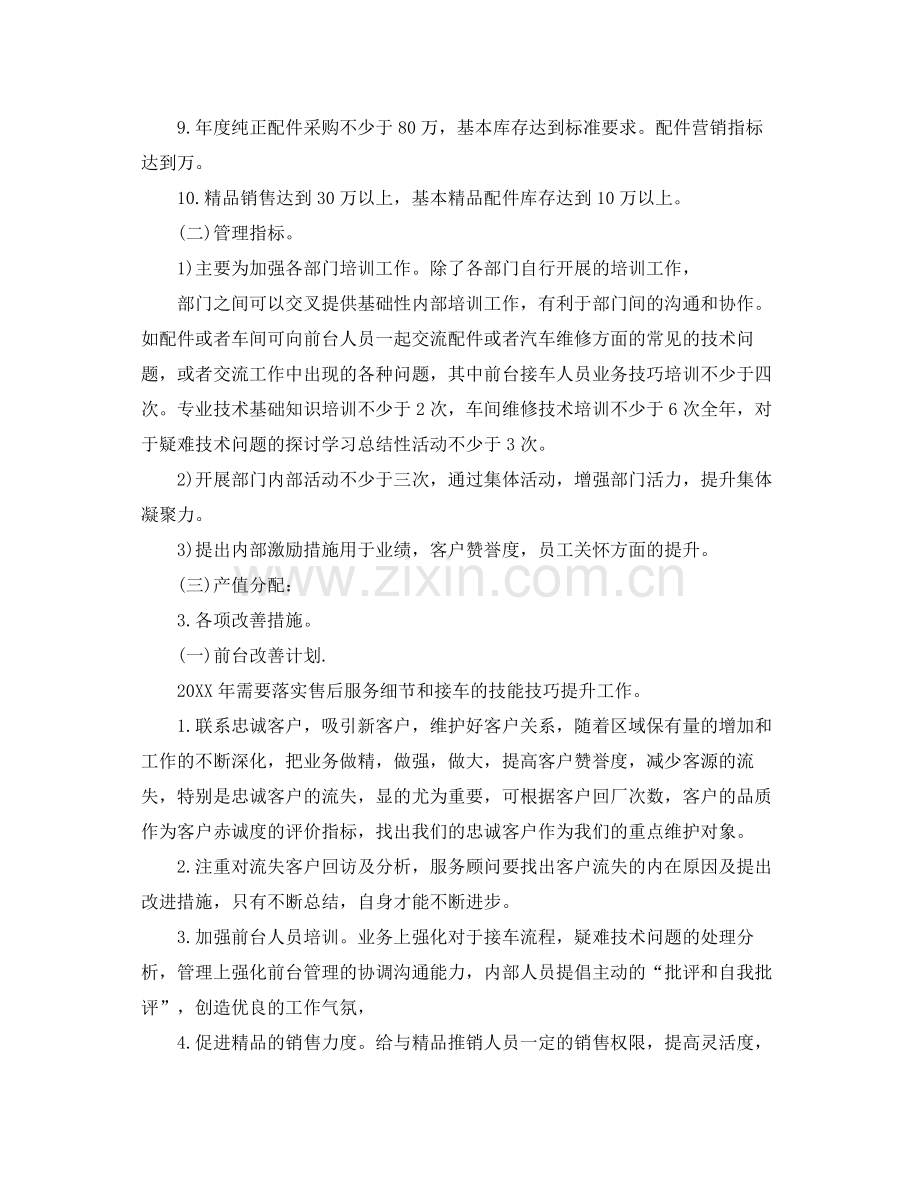 9.年度纯正配件采购不少于80万，基本库存达到标准要求。配件营销指标达到万。

10.精品销售达到30万以上，基本精品配件库存达到10万以上。

(二)管理指标。

1)主要为加强各部门培训工作。除了各部门自行开展的培训工作，

部门之间可以交叉提供基础性内部培训工作，有利于部门间的沟通和协作。如配件或者车间可向前台人员一起交流配件或者汽车维修方面的常见的技术问题，或者交流工作中出现的各种问题，其中前台接车人员业务技巧培训不少于四次。专业技术基础知识培训不少于2次，车间维修技术培训不少于6次全年，对于疑难技术问题的探讨学习总结性活动不少于3次。

2)开展部门内部活动不少于三次，通过集体活动，增强部门活力，提升集体凝聚力。

3)提出内部激励措施用于业绩，客户赞誉度，员工关怀方面的提升。

(三)产值分配：

3.各项改善措施。

(一)前台改善计划.

20XX年需要落实售后服务细节和接车的技能技巧提升工作。

1.联系忠诚客户，吸引新客户，维护好客户关系，随着区域保有量的增加和工作的不断深化，把业务做精，做强，做大，提高客户赞誉度，减少客源的流失，特别是忠诚客户的流失，显的尤为重要，可根据客户回厂次数，客户的品质作为客户赤诚度的评价指标，找出我们的忠诚客户作为我们的重点维护对象。

2.注重对流失客户回访及分析，服务顾问要找出客户流失的内在原因及提出改进措施，只有不断总结，自身才能不断进步。

3.加强前台人员培训。业务上强化对于接车流程，疑难技术问题的处理分析，管理上强化前台管理的协调沟通能力，内部人员提倡主动的“批评和自我批评”，创造优良的工作气氛，

4.促进精品的销售力度。给与精品推销人员一定的销售权限，提高灵活度，

www.zixin.com.cn